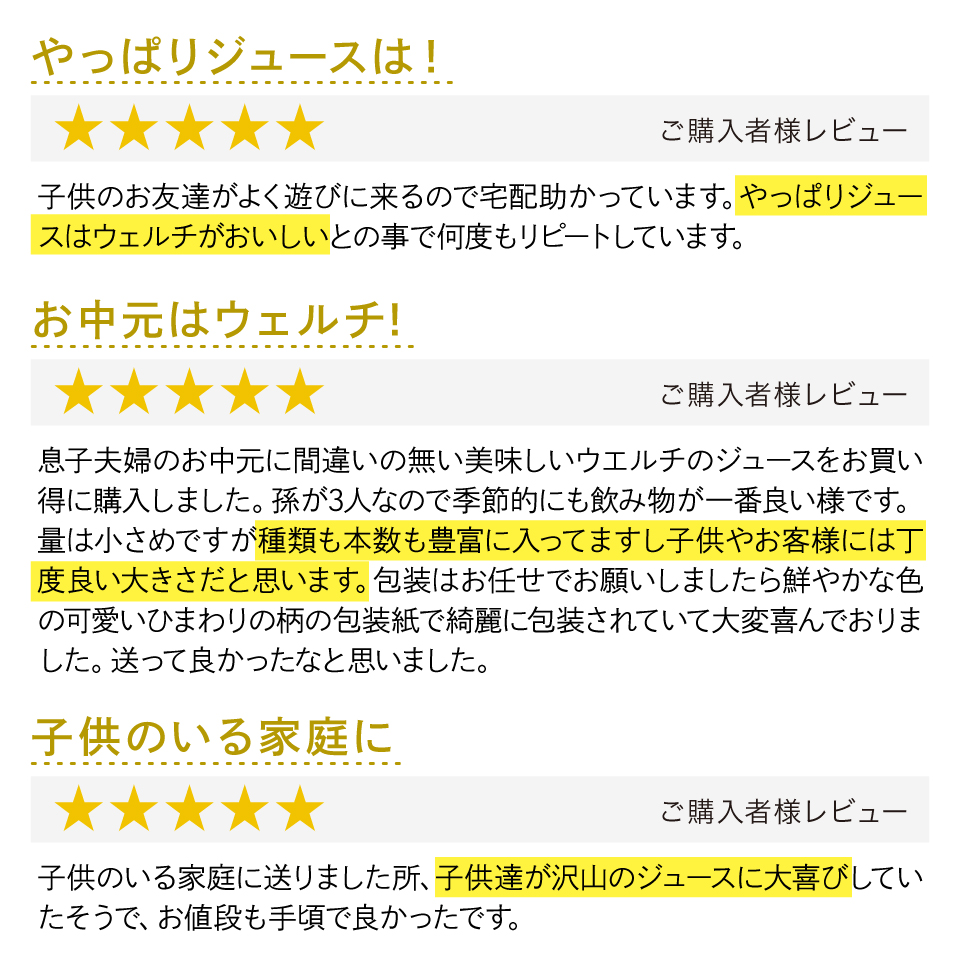 やっぱりジュースは！

★★★★★ ご購入者様レビュー

子供のお友達がよく遊びに来るので宅配助かっています。やっぱりジュースはウェルチがおいしいとの事で何度もリピートしています。

お中元はウェルチ!

★★★★★ ご購入者様レビュー

息子夫婦のお中元に間違いの無い美味しいウエルチのジュースをお買い得に購入しました。孫が3人なので季節的にも飲み物が一番良い様です。量は小さめですが種類も本数も豊富に入ってますし子供やお客様には丁度良い大きさだと思います。包装はお任せでお願いしましたら鮮やかな色の可愛いひまわりの柄の包装紙で綺麗に包装されていて大変喜んでおりました。送って良かったなと思いました。

子供のいる家庭に

★★★★★ ご購入者様レビュー

子供のいる家庭に送りました所、子供達が沢山のジュースに大喜びしていたそうで、お値段も手頃で良かったです。